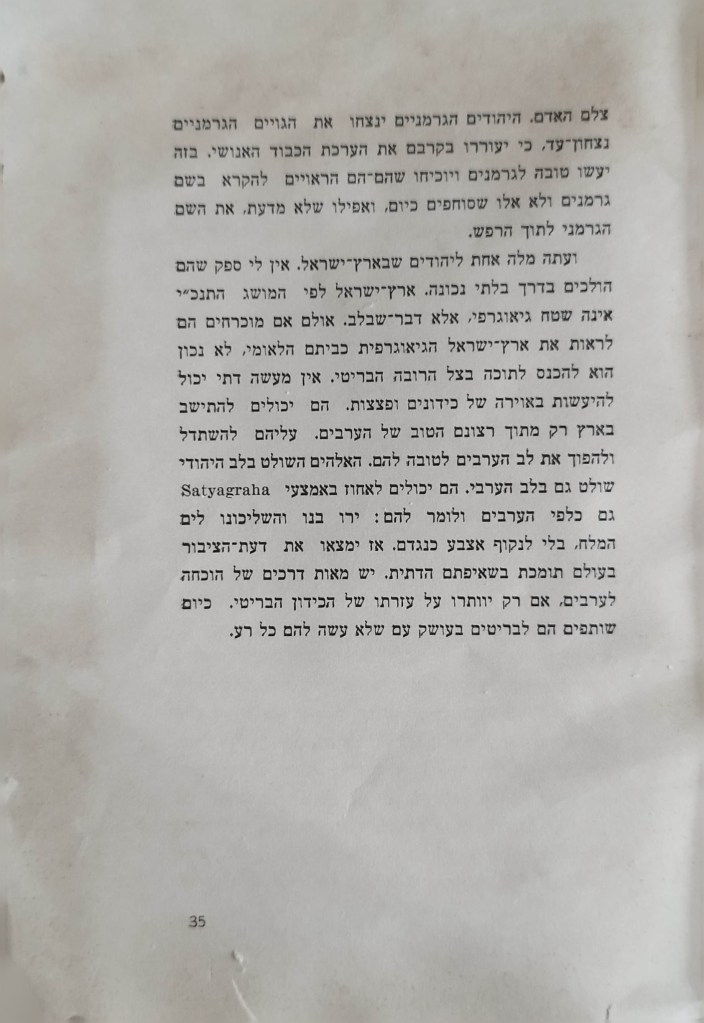 צלם האדם. היהודים הגרמניים ינצחו את הגויים הגרמניים נצחון־עד, כי יעוררו בקרבם את הערכת הכבוד האנושי. בזה יעשו טובה לגרמנים ויוכיחו שהם־הם הראויים להקרא בשם גרמנים ולא אלו שסוחפים כיום, ואפילו שלא מדעת, את השם הגרמני לתוך הרפש.

ועתה מלה אחת ליהודים שבארץ־ישראל. אין לי ספק שהם הולכים בדרך בלתי נכונה. ארץ־ישראל לפי המושג התנכ״י אינה שטח גיאוגרפי, אלא דבר־שבלב. אולם אם מוכרחים הם לראות את ארץ־ישראל הגיאוגרפית כביתם הלאומי, לא נכון הוא להכנס לתוכה בצל הרובה הבריטי. אין מעשה דתי יכול להיעשות באוירה של כידונים ופצצות. הם יכולים להתישב בארץ רק מתוך רצונם הטוב של הערבים. עליהם להשתדל ולהפוך את לב הערבים לטובה להם. האלהים השולט בלב היהודי שולט גם בלב הערבי. הם יכולים לאחוז באמצעי Satyagraha גם כלפי הערבים ולומר להם: ירו בנו והשליכונו לים המלח, בלי לנקוף אצבע כנגדם. אז ימצאו את דעת־הציבור בעולם תומכת בשאיפתם הדתית. יש מאות דרכים של הוכחה לערבים, אם רק יוותרו על עזרתו של הכידון הבריטי. כיום שותפים הם לבריטים בעושק עם שלא עשה להם כל רע.

35